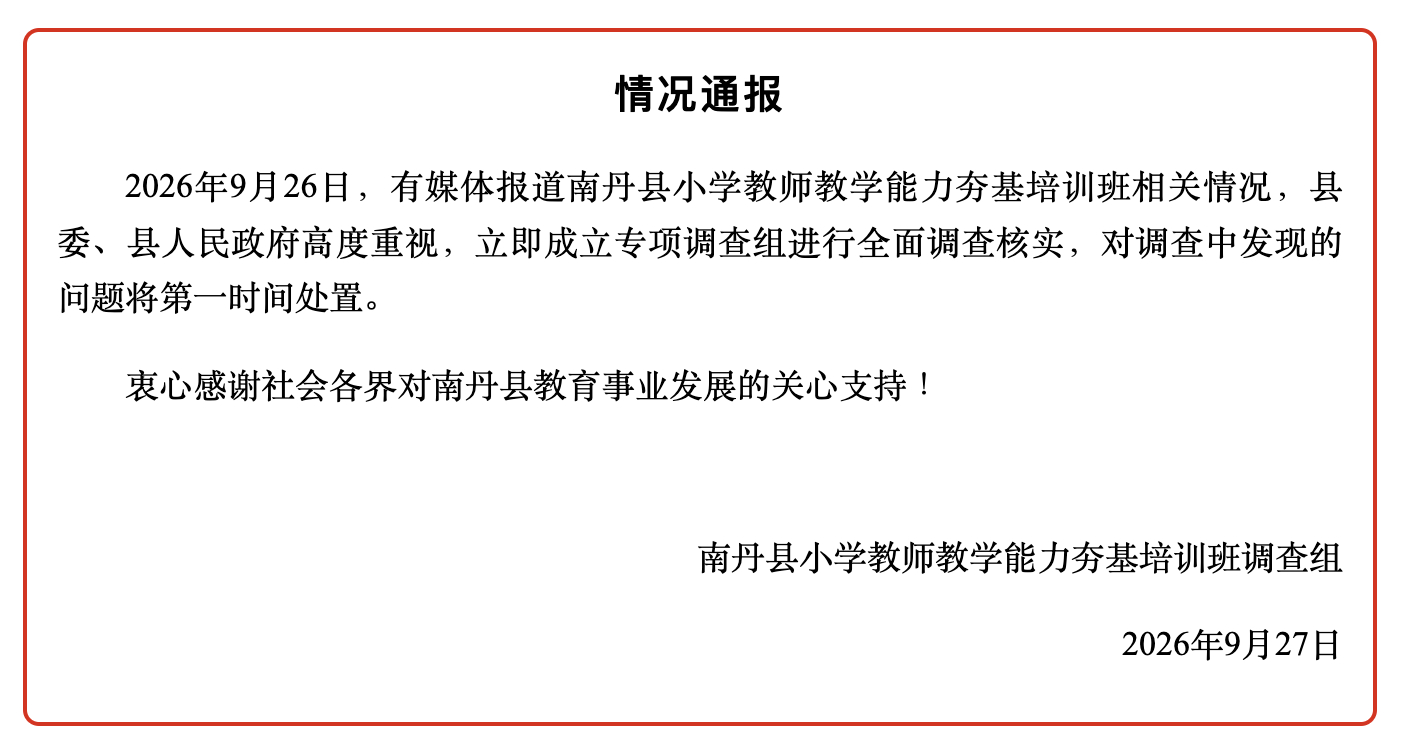 情况通报

2026年9月26日，有媒体报道南丹县小学教师教学能力夯基培训班相关情况，县委、县人民政府高度重视，立即成立专项调查组进行全面调查核实，对调查中发现的问题将第一时间处置。

衷心感谢社会各界对南丹县教育事业发展的关心支持！

南丹县小学教师教学能力夯基培训班调查组

2026年9月27日